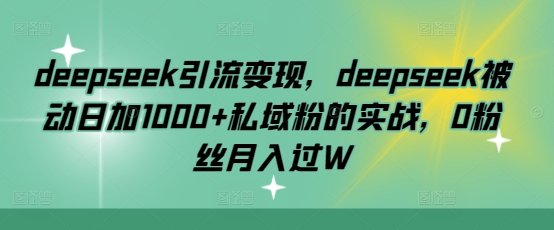 deepseek引流变现，deepseek被动日加1000+私域粉的实战，0粉丝月入过W